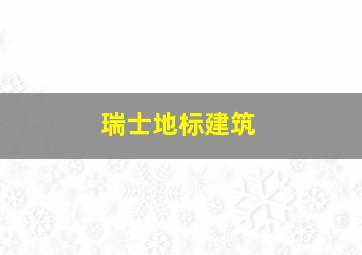 瑞士地标建筑